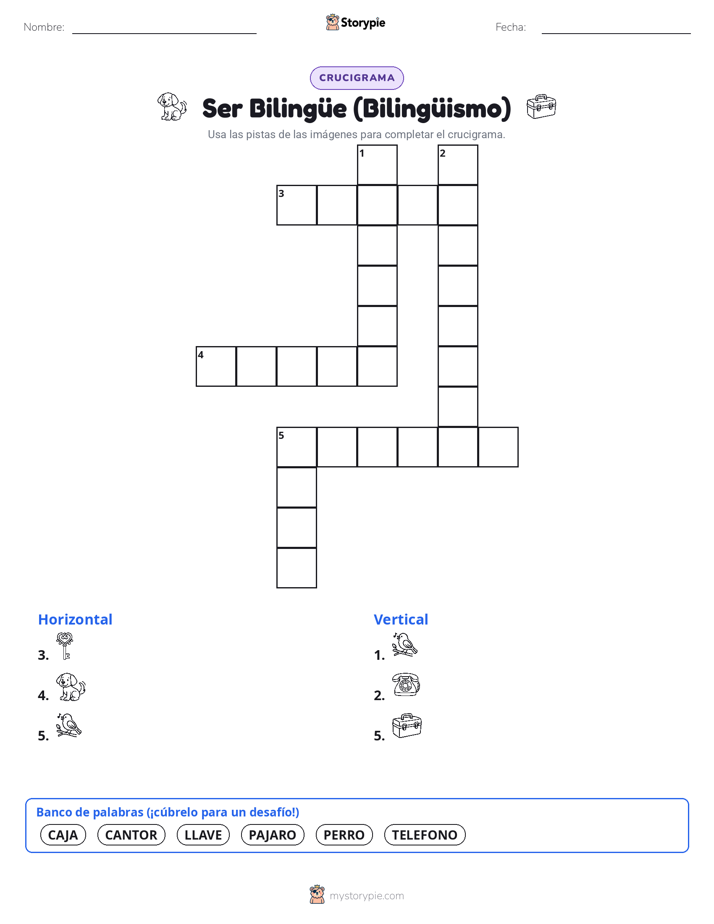 Nombre:

Storypie

Fecha:

CRUCIGRAMA

Ser Bilingüe (Bilingüismo)

Usa las pistas de las imágenes para completar el crucigrama.

1 2 3 4 5

Horizontal

3.

4.

5.

Vertical

1.

2.

5.

Banco de palabras (¡cúbrelo para un desafío!)

CAJA CANTOR LLAVE PAJARO PERRO TELEFONO

mystorypie.com